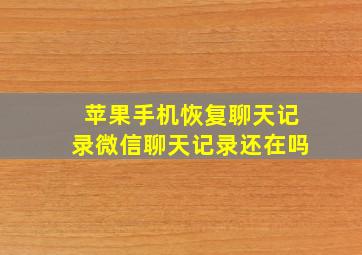 苹果手机恢复聊天记录微信聊天记录还在吗